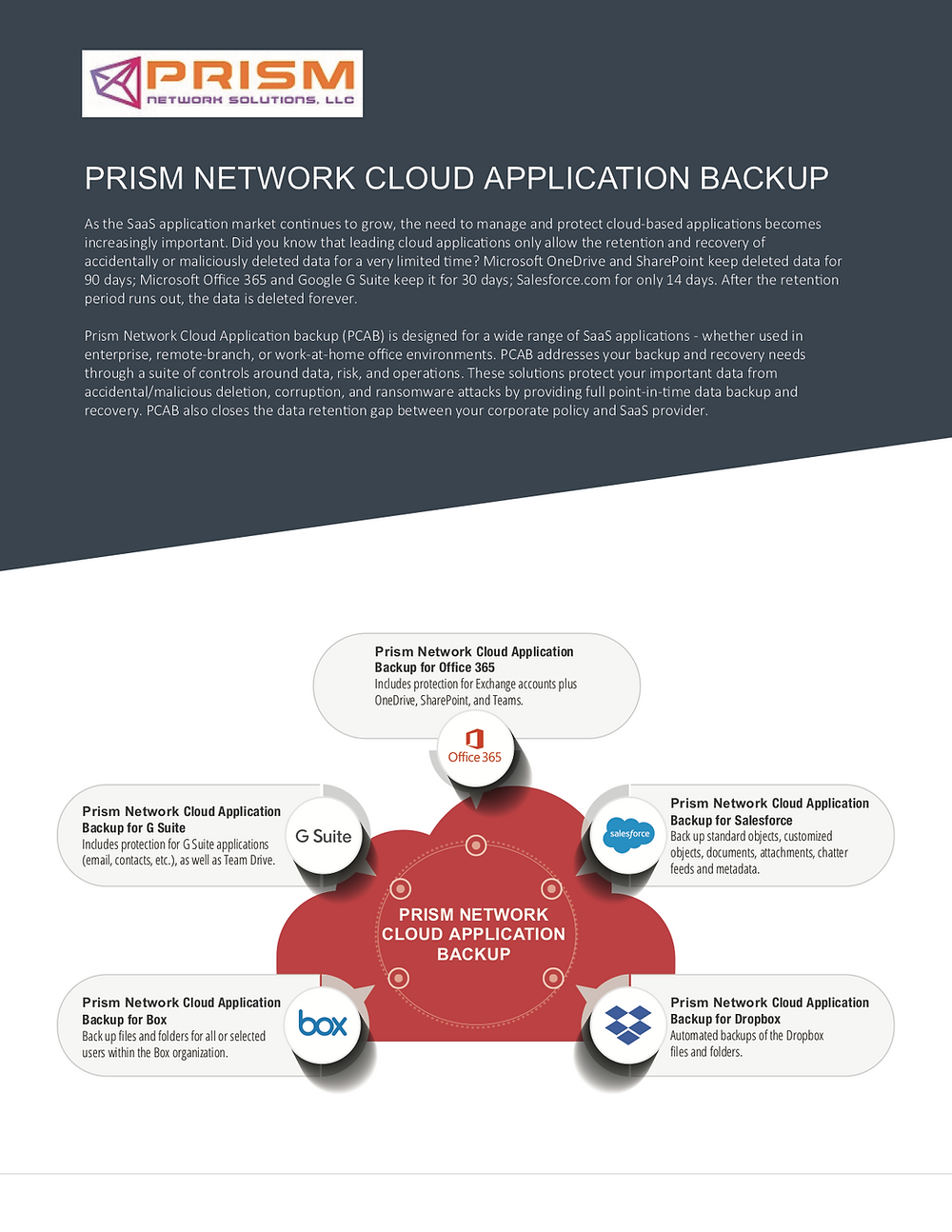 PRISM
NETWORK SOLUTIONS, LLC

PRISM NETWORK CLOUD APPLICATION BACKUP

As the SaaS application market continues to grow, the need to manage and protect cloud-based applications becomes increasingly important. Did you know that leading cloud applications only allow the retention and recovery of accidentally or maliciously deleted data for a very limited time? Microsoft OneDrive and SharePoint keep deleted data for 90 days; Microsoft Office 365 and Google G Suite keep it for 30 days; Salesforce.com for only 14 days. After the retention period runs out, the data is deleted forever.

Prism Network Cloud Application backup (PCAB) is designed for a wide range of SaaS applications - whether used in enterprise, remote-branch, or work-at-home office environments. PCAB addresses your backup and recovery needs through a suite of controls around data, risk, and operations. These solutions protect your important data from accidental/malicious deletion, corruption, and ransomware attacks by providing full point-in-time data backup and recovery. PCAB also closes the data retention gap between your corporate policy and SaaS provider.

Prism Network Cloud Application Backup for Office 365
Includes protection for Exchange accounts plus OneDrive, SharePoint, and Teams.

Office 365

Prism Network Cloud Application Backup for G Suite
Includes protection for G Suite applications (email, contacts, etc.), as well as Team Drive.

G Suite

Prism Network Cloud Application Backup for Salesforce
Back up standard objects, customized objects, documents, attachments, chatter feeds and metadata.

salesforce

PRISM NETWORK CLOUD APPLICATION BACKUP

Prism Network Cloud Application Backup for Box
Back up files and folders for all or selected users within the Box organization.

box

Prism Network Cloud Application Backup for Dropbox
Automated backups of the Dropbox files and folders.